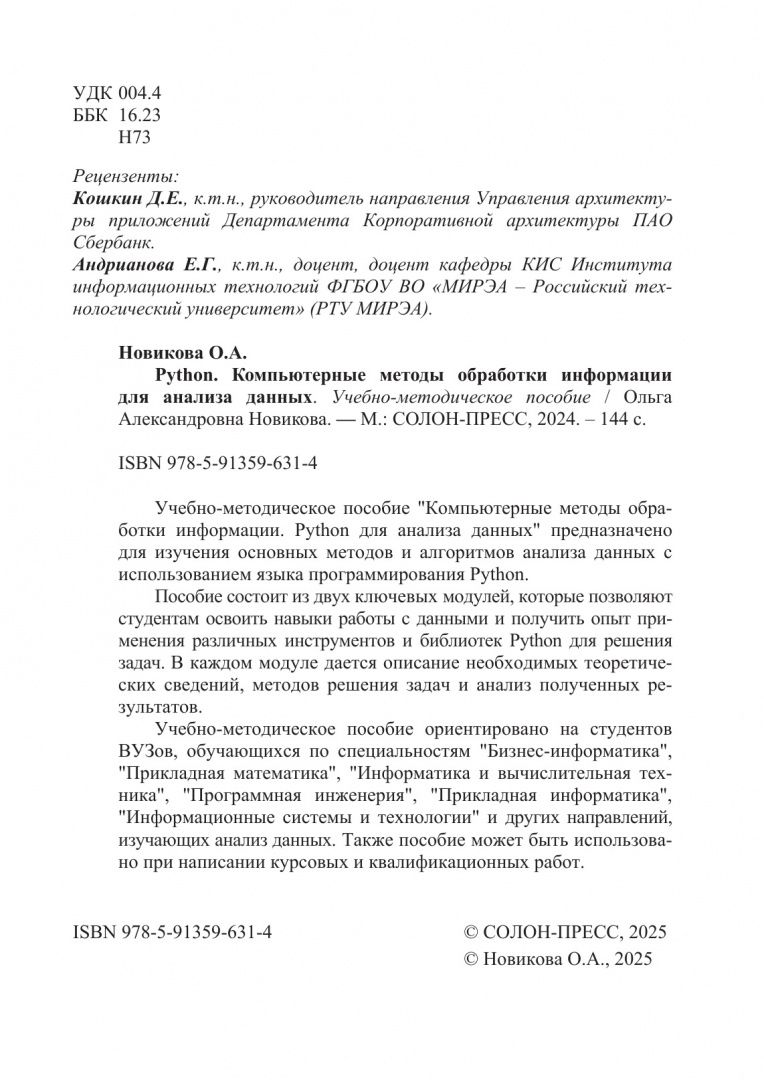 УДК 004.4
ББК 16.23
Н73

Рецензенты:
Кошкин Д.Е., к.т.н., руководитель направления Управления архитектуры приложений Департамента Корпоративной архитектуры ПАО Сбербанк.
Андрианова Е.Г., к.т.н., доцент, доцент кафедры КИС Института информационных технологий ФГБОУ ВО «МИРЭА – Российский технологический университет» (РТУ МИРЭА).

Новикова О.А.

Python. Компьютерные методы обработки информации для анализа данных. Учебно-методическое пособие / Ольга Александровна Новикова. — М.: СОЛОН-ПРЕСС, 2024. – 144 с.

ISBN 978-5-91359-631-4

Учебно-методическое пособие "Компьютерные методы обработки информации. Python для анализа данных" предназначено для изучения основных методов и алгоритмов анализа данных с использованием языка программирования Python.

Пособие состоит из двух ключевых модулей, которые позволяют студентам освоить навыки работы с данными и получить опыт применения различных инструментов и библиотек Python для решения задач. В каждом модуле дается описание необходимых теоретических сведений, методов решения задач и анализ полученных результатов.

Учебно-методическое пособие ориентировано на студентов ВУЗов, обучающихся по специальностям "Бизнес-информатика", "Прикладная математика", "Информатика и вычислительная техника", "Программная инженерия", "Прикладная информатика", "Информационные системы и технологии" и других направлений, изучающих анализ данных. Также пособие может быть использовано при написании курсовых и квалификационных работ.

ISBN 978-5-91359-631-4

© СОЛОН-ПРЕСС, 2025
© Новикова О.А., 2025